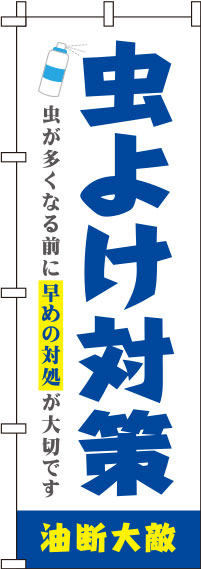 虫よけ対策

虫が多くなる前に早めの対処が大切です

油断大敵